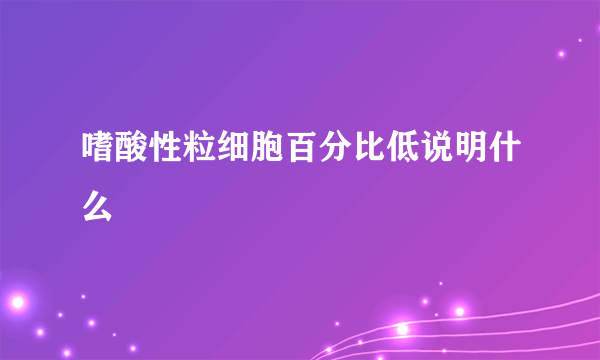 嗜酸性粒细胞百分比低说明什么